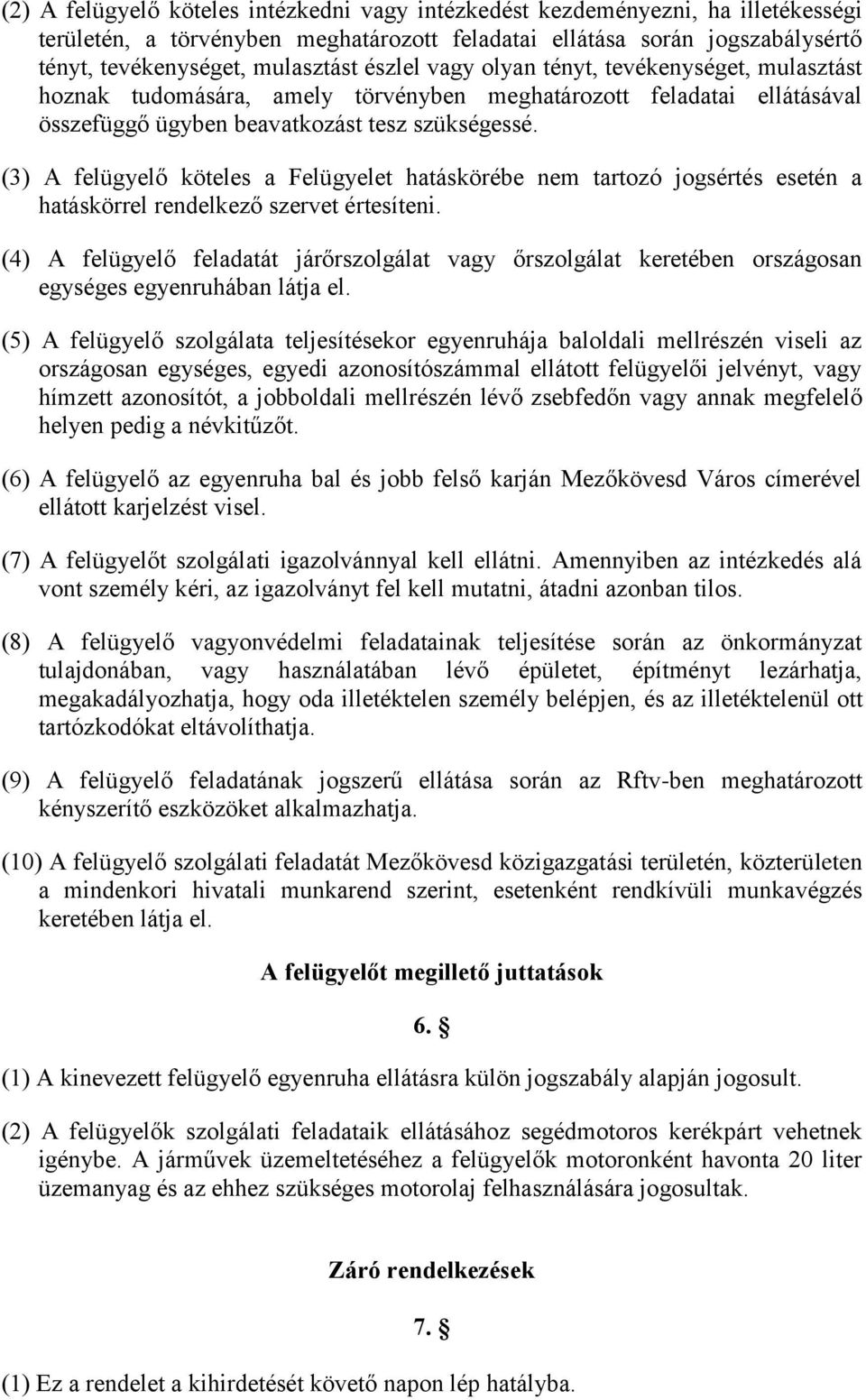 (2) A felügyelő köteles intézkedni vagy intézkedést kezdeményezni, ha illetékességi területén, a törvényben meghatározott feladatai ellátása során jogszabálysértő tényt, tevékenységet, mulasztást észlel vagy olyan tényt, tevékenységet, mulasztást hoznak tudomására, amely törvényben meghatározott feladatai ellátásával összefüggő ügyben beavatkozást tesz szükségessé.

(3) A felügyelő köteles a Felügyelet hatáskörébe nem tartozó jogsértés esetén a hatáskörrel rendelkező szervet értesíteni.

(4) A felügyelő feladatát járőrszolgálat vagy őrszolgálat keretében országosan egységes egyenruhában látja el.

(5) A felügyelő szolgálata teljesítésekor egyenruhája baloldali mellrészén viseli az országosan egységes, egyedi azonosítószámmal ellátott felügyelői jelvényt, vagy hímzett azonosítót, a jobboldali mellrészén lévő zsebfedőn vagy annak megfelelő helyen pedig a névkitűzőt.

(6) A felügyelő az egyenruha bal és jobb felső karján Mezőkövesd Város címerével ellátott karjelzést visel.

(7) A felügyelőt szolgálati igazolvánnyal kell ellátni. Amennyiben az intézkedés alá vont személy kéri, az igazolványt fel kell mutatni, átadni azonban tilos.

(8) A felügyelő vagyonvédelmi feladatainak teljesítése során az önkormányzat tulajdonában, vagy használatában lévő épületet, építményt lezárhatja, megakadályozhatja, hogy oda illetéktelen személy belépjen, és az illetéktelenül ott tartózkodókat eltávolíthatja.

(9) A felügyelő feladatának jogszerű ellátása során az Rftv-ben meghatározott kényszerítő eszközöket alkalmazhatja.

(10) A felügyelő szolgálati feladatát Mezőkövesd közigazgatási területén, közterületen a mindenkori hivatali munkarend szerint, esetenként rendkívüli munkavégzés keretében látja el.

A felügyelőt megillető juttatások

6. §

(1) A kinevezett felügyelő egyenruha ellátásra külön jogszabály alapján jogosult.

(2) A felügyelők szolgálati feladataik ellátásához segédmotoros kerékpárt vehetnek igénybe. A járművek üzemeltetéséhez a felügyelők motoronként havonta 20 liter üzemanyag és az ehhez szükséges motorolaj felhasználására jogosultak.

Záró rendelkezések

7. §

(1) Ez a rendelet a kihirdetését követő napon lép hatályba.